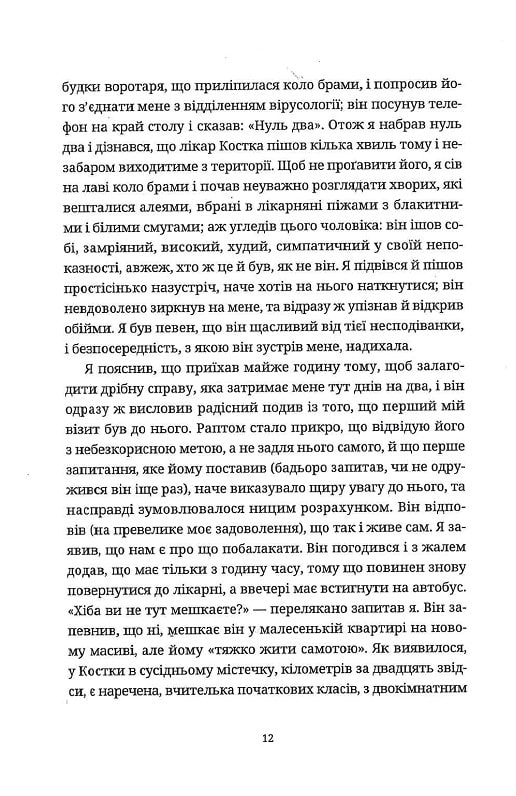 будки воротаря, що приліпилася коло брами, і попросив його з'єднати мене з відділенням вірусології; він посунув телефон на край столу і сказав: «Нуль два». Отож я набрав нуль два і дізнався, що лікар Костка пішов кілька хвиль тому і незабаром виходитиме з території. Щоб не проґавити його, я сів на лаві коло брами і почав неуважно розглядати хворих, які вешталися алеями, вбрані в лікарняні піжами з блакитними і білими смугами; аж угледів цього чоловіка: він ішов собі, замріяний, високий, худий, симпатичний у своїй непоказності, авжеж, хто ж це й був, як не він. Я підвівся й пішов простісінько назустріч, наче хотів на нього наткнутися; він невдоволено зиркнув на мене, та відразу ж упізнав й відкрив обійми. Я був певен, що він щасливий від тієї несподіванки, і безпосередність, з якою він зустрів мене, надихала.

Я пояснив, що приїхав майже годину тому, щоб залагодити дрібну справу, яка затримає мене тут днів на два, і він одразу ж висловив радісний подив із того, що перший мій візит був до нього. Раптом стало прикро, що відвідую його з небезкорисною метою, а не задля нього самого, й що перше запитання, яке йому поставив (бадьоро запитав, чи не одружився він іще раз), наче виказувало щиру увагу до нього, та насправді зумовлювалося ницим розрахунком. Він відповів (на превелике моє задоволення), що так і живе сам. Я заявив, що нам є про що побалакати. Він погодився і з жалем додав, що має тільки з годину часу, тому що повинен знову повернутися до лікарні, а ввечері має встигнути на автобус. «Хіба ви не тут мешкаєте?» — перелякано запитав я. Він запевнив, що ні, мешкає він у малесенькій квартирі на новому масиві, але йому «тяжко жити самотою». Як виявилося, у Костки в сусідньому містечку, кілометрів за двадцять звідси, є наречена, вчителька початкових класів, з двокімнатним

12